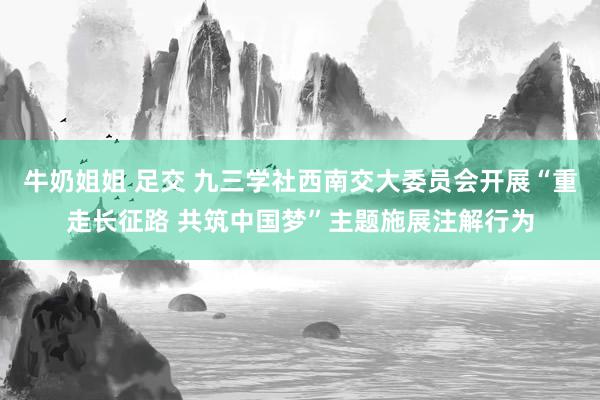 牛奶姐姐 足交 九三学社西南交大委员会开展“重走长征路 共筑中国梦”主题施展注解行为